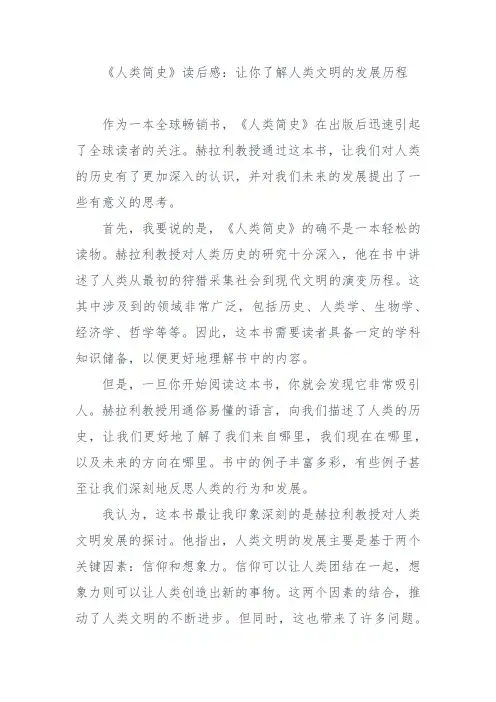 《人类简史》读后感：让你了解人类文明的发展历程

作为一本全球畅销书，《人类简史》在出版后迅速引起了全球读者的关注。赫拉利教授通过这本书，让我们对人类的历史有了更加深入的认识，并对我们未来的发展提出了一些有意义的思考。

首先，我要说的是，《人类简史》的确不是一本轻松的读物。赫拉利教授对人类历史的研究十分深入，他在书中讲述了人类从最初的狩猎采集社会到现代文明的演变历程。这其中涉及到的领域非常广泛，包括历史、人类学、生物学、经济学、哲学等等。因此，这本书需要读者具备一定的学科知识储备，以便更好地理解书中的内容。

但是，一旦你开始阅读这本书，你就会发现它非常吸引人。赫拉利教授用通俗易懂的语言，向我们描述了人类的历史，让我们更好地了解了我们来自哪里，我们现在在哪里，以及未来的方向在哪里。书中的例子丰富多彩，有些例子甚至让我们深刻地反思人类的行为和发展。

我认为，这本书最让我印象深刻的是赫拉利教授对人类文明发展的探讨。他指出，人类文明的发展主要是基于两个关键因素：信仰和想象力。信仰可以让人类团结在一起，想象力则可以让人类创造出新的事物。这两个因素的结合，推动了人类文明的不断进步。但同时，这也带来了许多问题。